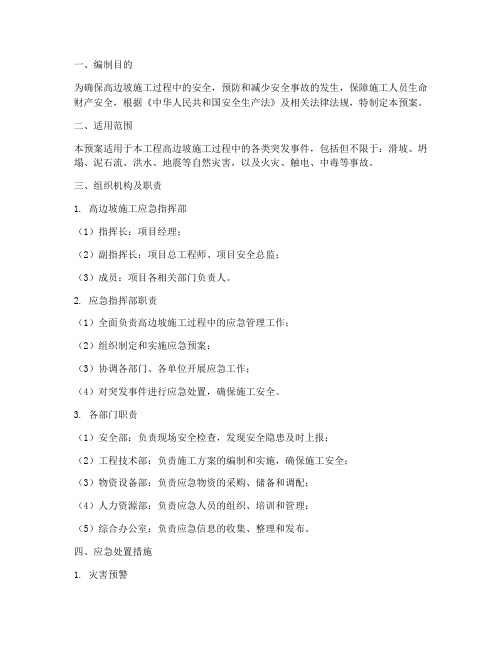 一、编制目的

为确保高边坡施工过程中的安全，预防和减少安全事故的发生，保障施工人员生命财产安全，根据《中华人民共和国安全生产法》及相关法律法规，特制定本预案。

二、适用范围

本预案适用于本工程高边坡施工过程中的各类突发事件，包括但不限于：滑坡、坍塌、泥石流、洪水、地震等自然灾害，以及火灾、触电、中毒等事故。

三、组织机构及职责

1. 高边坡施工应急指挥部

（1）指挥长：项目经理；

（2）副指挥长：项目总工程师、项目安全总监；

（3）成员：项目各相关部门负责人。

2. 应急指挥部职责

（1）全面负责高边坡施工过程中的应急管理工作；

（2）组织制定和实施应急预案；

（3）协调各部门、各单位开展应急工作；

（4）对突发事件进行应急处置，确保施工安全。

3. 各部门职责

（1）安全部：负责现场安全检查，发现安全隐患及时上报；

（2）工程技术部：负责施工方案的编制和实施，确保施工安全；

（3）物资设备部：负责应急物资的采购、储备和调配；

（4）人力资源部：负责应急人员的组织、培训和管理；

（5）综合办公室：负责应急信息的收集、整理和发布。

四、应急处置措施

1. 灾害预警